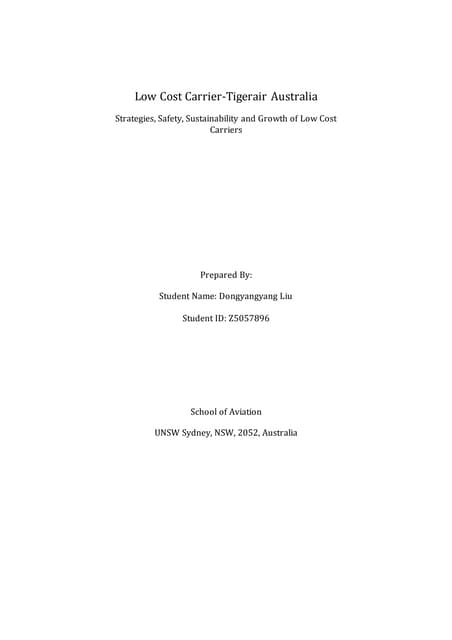 Low Cost Carrier-Tigerair Australia

Strategies, Safety, Sustainability and Growth of Low Cost Carriers

Prepared By:

Student Name: Dongyangyang Liu

Student ID: Z5057896

School of Aviation

UNSW Sydney, NSW, 2052, Australia